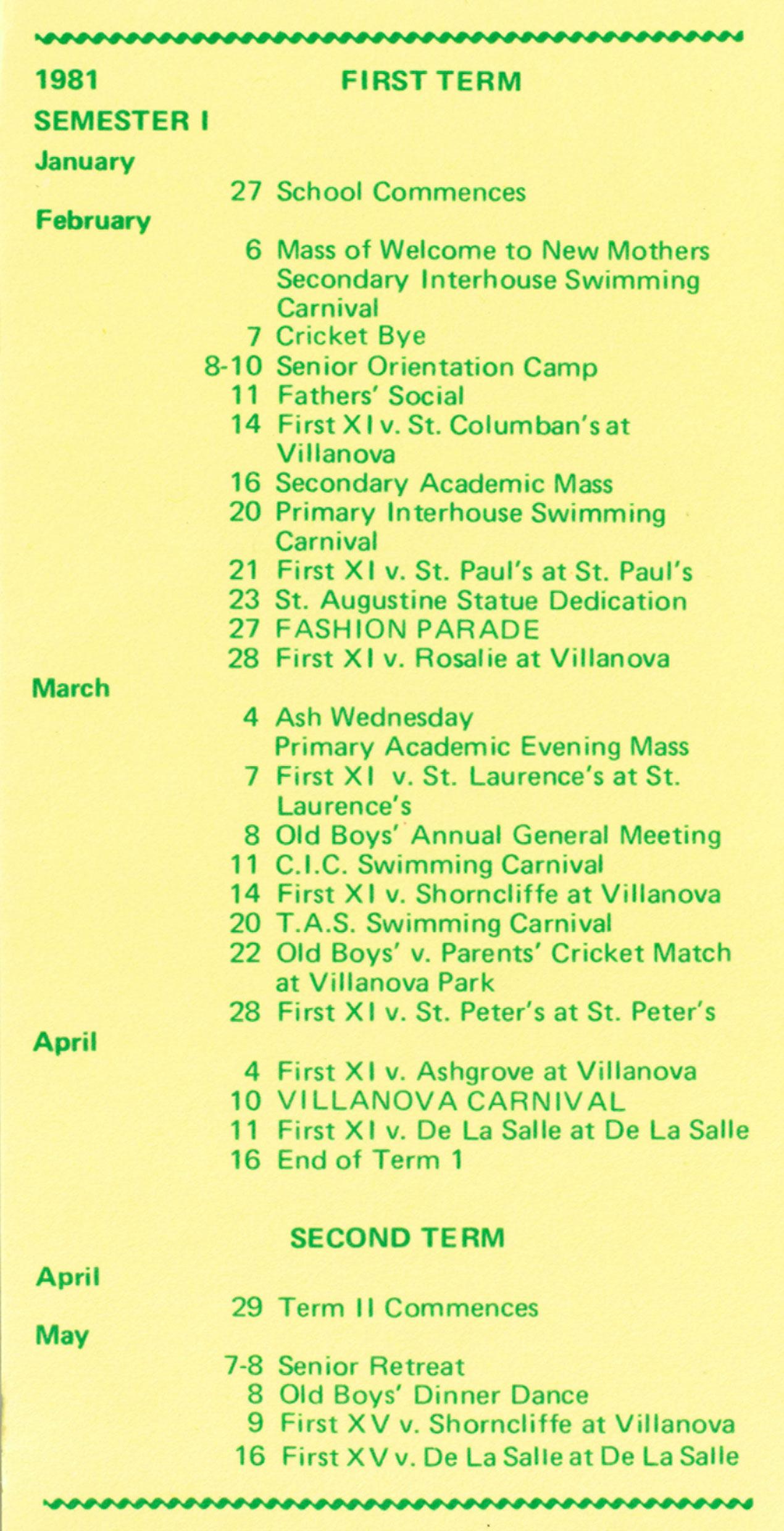 1981 FIRST TERM

SEMESTER I

January

27 School Commences

February

6 Mass of Welcome to New Mothers
Secondary Interhouse Swimming Carnival
7 Cricket Bye
8-10 Senior Orientation Camp
11 Fathers' Social
14 First XI v. St. Columban's at Villanova
16 Secondary Academic Mass
20 Primary Interhouse Swimming Carnival
21 First XI v. St. Paul's at St. Paul's
23 St. Augustine Statue Dedication
27 FASHION PARADE
28 First XI v. Rosalie at Villanova

March

4 Ash Wednesday
Primary Academic Evening Mass
7 First XI v. St. Laurence's at St. Laurence's
8 Old Boys' Annual General Meeting
11 C.I.C. Swimming Carnival
14 First XI v. Shorncliffe at Villanova
20 T.A.S. Swimming Carnival
22 Old Boys' v. Parents' Cricket Match at Villanova Park
28 First XI v. St. Peter's at St. Peter's

April

4 First XI v. Ashgrove at Villanova
10 VILLANOVA CARNIVAL
11 First XI v. De La Salle at De La Salle
16 End of Term 1

SECOND TERM

April

29 Term II Commences

May

7-8 Senior Retreat
8 Old Boys' Dinner Dance
9 First XV v. Shorncliffe at Villanova
16 First XV v. De La Salle at De La Salle